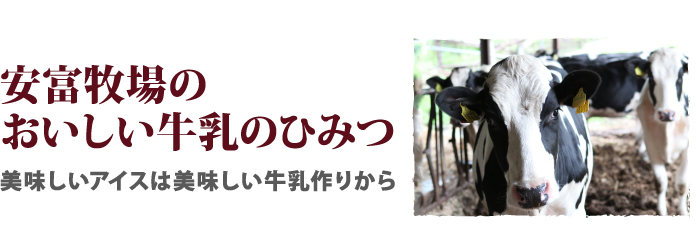 安富牧場の
おいしい牛乳のひみつ

美味しいアイスは美味しい牛乳作りから